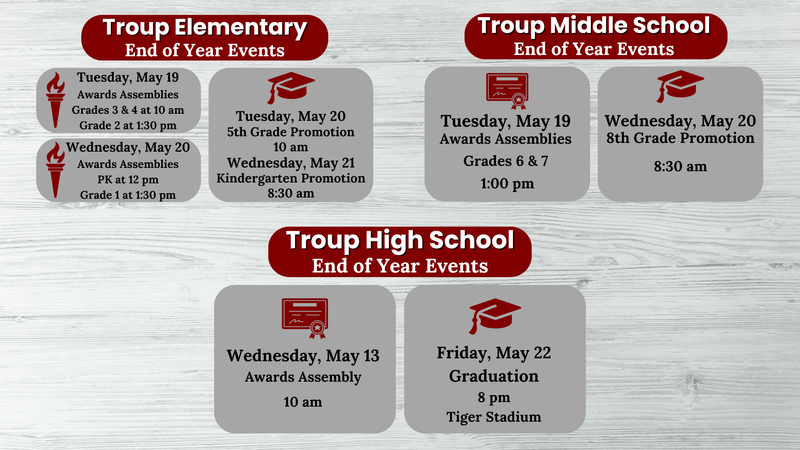 Troup Elementary
End of Year Events

Tuesday, May 19
Awards Assemblies
Grades 3 & 4 at 10 am
Grade 2 at 1:30 pm

Wednesday, May 20
Awards Assemblies
PK at 12 pm
Grade 1 at 1:30 pm

Tuesday, May 20
5th Grade Promotion
10 am
Wednesday, May 21
Kindergarten Promotion
8:30 am

Troup Middle School
End of Year Events

Tuesday, May 19
Awards Assemblies
Grades 6 & 7
1:00 pm

Wednesday, May 20
8th Grade Promotion
8:30 am

Troup High School
End of Year Events

Wednesday, May 13
Awards Assembly
10 am

Friday, May 22
Graduation
8 pm
Tiger Stadium